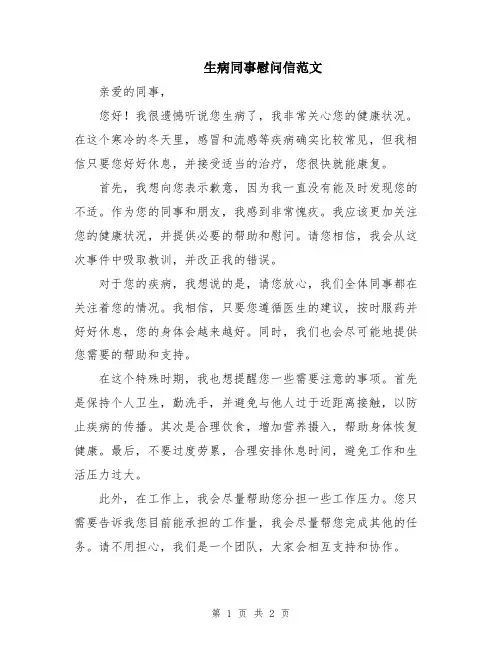 生病同事慰问信范文

亲爱的同事，

您好！我很遗憾听说您生病了，我非常关心您的健康状况。在这个寒冷的冬天里，感冒和流感等疾病确实比较常见，但我相信只要您好好休息，并接受适当的治疗，您很快就能康复。

首先，我想向您表示歉意，因为我一直没有能及时发现您的不适。作为您的同事和朋友，我感到非常愧疚。我应该更加关注您的健康状况，并提供必要的帮助和慰问。请您相信，我会从这次事件中吸取教训，并改正我的错误。

对于您的疾病，我想说的是，请您放心，我们全体同事都在关注着您的情况。我相信，只要您遵循医生的建议，按时服药并好好休息，您的身体会越来越好。同时，我们也会尽可能地提供您需要的帮助和支持。

在这个特殊时期，我也想提醒您一些需要注意的事项。首先是保持个人卫生，勤洗手，并避免与他人过于近距离接触，以防止疾病的传播。其次是合理饮食，增加营养摄入，帮助身体恢复健康。最后，不要过度劳累，合理安排休息时间，避免工作和生活压力过大。

此外，在工作上，我会尽量帮助您分担一些工作压力。您只需要告诉我您目前能承担的工作量，我会尽量帮您完成其他的任务。请不用担心，我们是一个团队，大家会相互支持和协作。

第 1 页 共 2 页